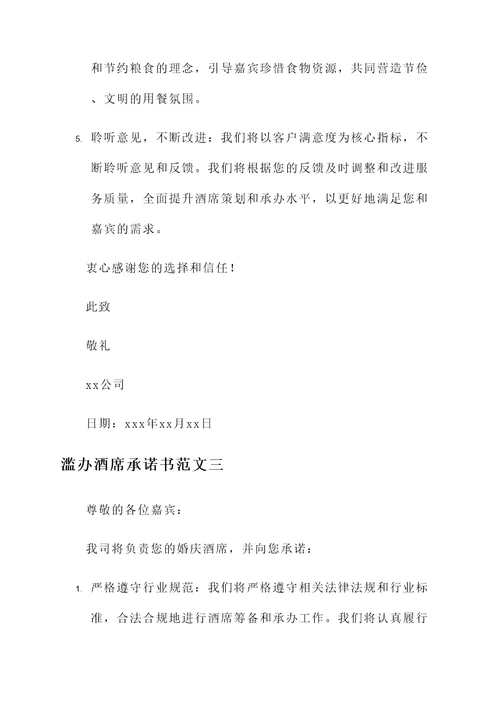 和节约粮食的理念，引导嘉宾珍惜食物资源，共同营造节俭、文明的用餐氛围。

5. 聆听意见，不断改进：我们将以客户满意度为核心指标，不断聆听意见和反馈。我们将根据您的反馈及时调整和改进服务质量，全面提升酒席策划和承办水平，以更好地满足您和嘉宾的需求。

衷心感谢您的选择和信任！

此致

敬礼

xx公司

日期：xxx年xx月xx日

滥办酒席承诺书范文三

尊敬的各位嘉宾：

我司将负责您的婚庆酒席，并向您承诺：

1. 严格遵守行业规范：我们将严格遵守相关法律法规和行业标准，合法合规地进行酒席筹备和承办工作。我们将认真履行